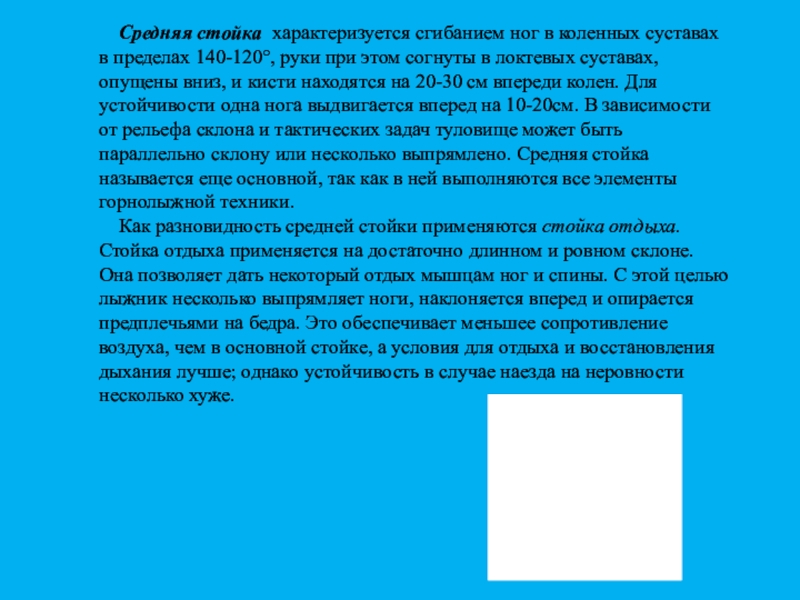 Средняя стойка характеризуется сгибанием ног в коленных суставах в пределах 140-120°, руки при этом согнуты в локтевых суставах, опущены вниз, и кисти находятся на 20-30 см впереди колен. Для устойчивости одна нога выдвигается вперед на 10-20см. В зависимости от рельефа склона и тактических задач туловище может быть параллельно склону или несколько выпрямлено. Средняя стойка называется еще основной, так как в ней выполняются все элементы горнолыжной техники.

Как разновидность средней стойки применяются стойка отдыха. Стойка отдыха применяется на достаточно длинном и ровном склоне. Она позволяет дать некоторый отдых мышцам ног и спины. С этой целью лыжник несколько выпрямляет ноги, наклоняется вперед и опирается предплечьями на бедра. Это обеспечивает меньшее сопротивление воздуха, чем в основной стойке, а условия для отдыха и восстановления дыхания лучше; однако устойчивость в случае наезда на неровности несколько хуже.